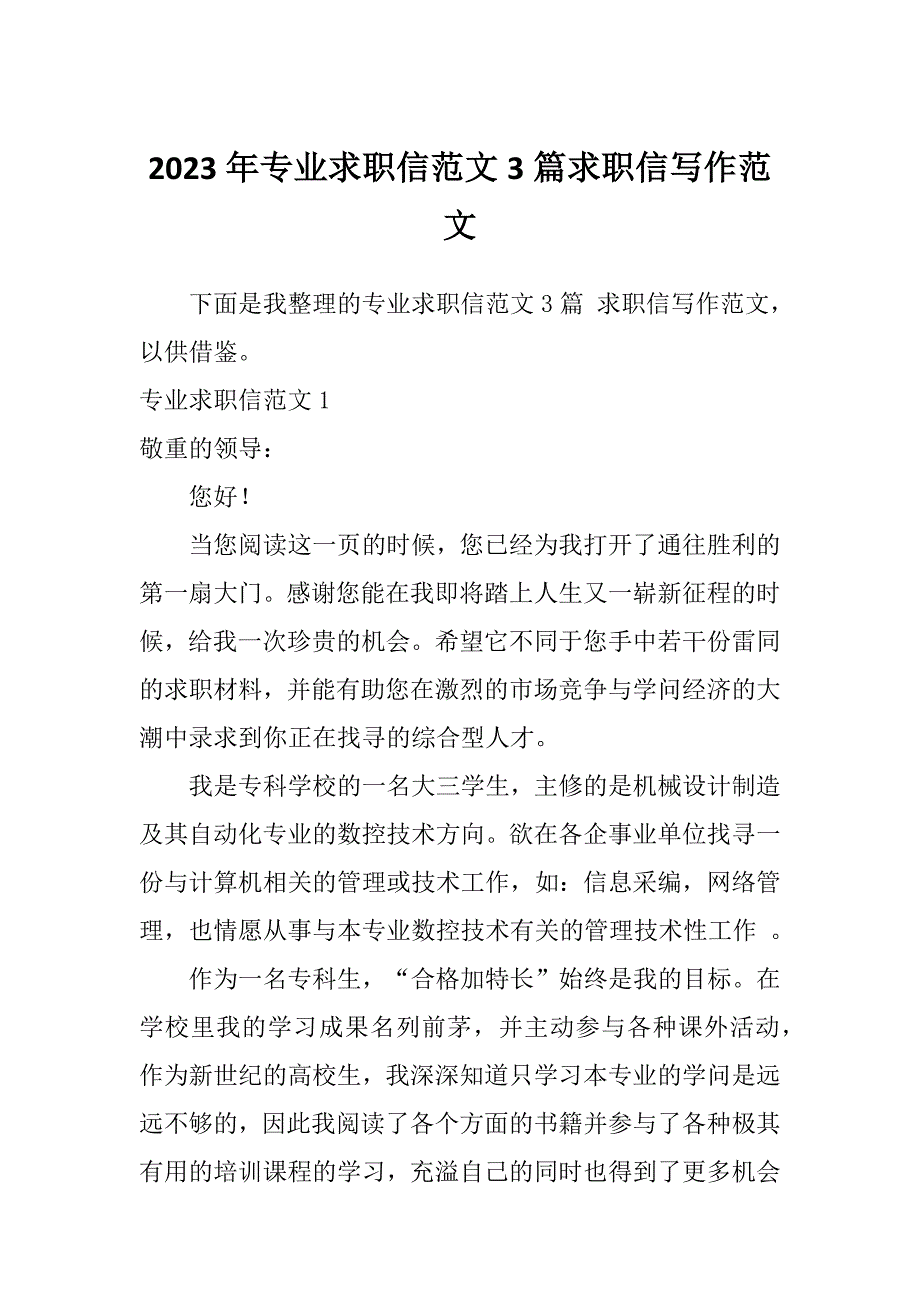 2023 年专业求职信范文 3 篇求职信写作范文

下面是我整理的专业求职信范文 3 篇 求职信写作范文，以供借鉴。

专业求职信范文 1

敬重的领导：

您好！

当您阅读这一页的时候，您已经为我打开了通往胜利的第一扇大门。感谢您能在我即将踏上人生又一崭新征程的时候，给我一次珍贵的机会。希望它不同于您手中若干份雷同的求职材料，并能有助您在激烈的市场竞争与学问经济的大潮中录求到你正在找寻的综合型人才。

我是专科学校的一名大三学生，主修的是机械设计制造及其自动化专业的数控技术方向。欲在各企事业单位找寻一份与计算机相关的管理或技术工作，如：信息采编，网络管理，也情愿从事与本专业数控技术有关的管理技术性工作 。

作为一名专科生，“合格加特长”始终是我的目标。在学校里我的学习成果名列前茅，并主动参与各种课外活动，作为新世纪的高校生，我深深知道只学习本专业的学问是远远不够的，因此我阅读了各个方面的书籍并参与了各种极其有用的培训课程的学习，充溢自己的同时也得到了更多机会